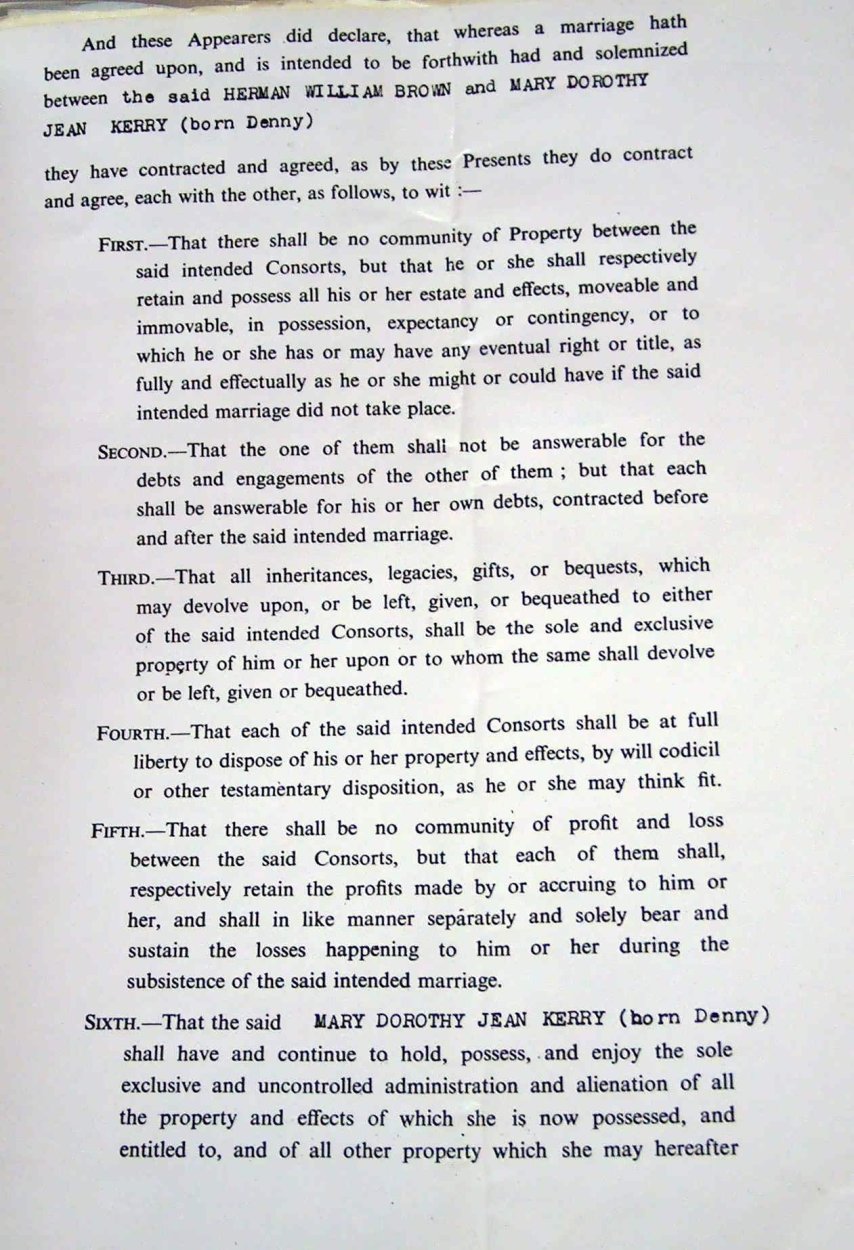 And these Appearers did declare, that whereas a marriage hath been agreed upon, and is intended to be forthwith had and solemnized between the said HERMAN WILLIAM BROWN and MARY DOROTHY JEAN KERRY (born Denny)

they have contracted and agreed, as by these Presents they do contract and agree, each with the other, as follows, to wit :—

FIRST.—That there shall be no community of Property between the said intended Consorts, but that he or she shall respectively retain and possess all his or her estate and effects, moveable and immovable, in possession, expectancy or contingency, or to which he or she has or may have any eventual right or title, as fully and effectually as he or she might or could have if the said intended marriage did not take place.

SECOND.—That the one of them shall not be answerable for the debts and engagements of the other of them ; but that each shall be answerable for his or her own debts, contracted before and after the said intended marriage.

THIRD.—That all inheritances, legacies, gifts, or bequests, which may devolve upon, or be left, given, or bequeathed to either of the said intended Consorts, shall be the sole and exclusive property of him or her upon or to whom the same shall devolve or be left, given or bequeathed.

FOURTH.—That each of the said intended Consorts shall be at full liberty to dispose of his or her property and effects, by will codicil or other testamentary disposition, as he or she may think fit.

FIFTH.—That there shall be no community of profit and loss between the said Consorts, but that each of them shall, respectively retain the profits made by or accruing to him or her, and shall in like manner separately and solely bear and sustain the losses happening to him or her during the subsistence of the said intended marriage.

SIXTH.—That the said MARY DOROTHY JEAN KERRY (born Denny) shall have and continue to hold, possess, and enjoy the sole exclusive and uncontrolled administration and alienation of all the property and effects of which she is now possessed, and entitled to, and of all other property which she may hereafter